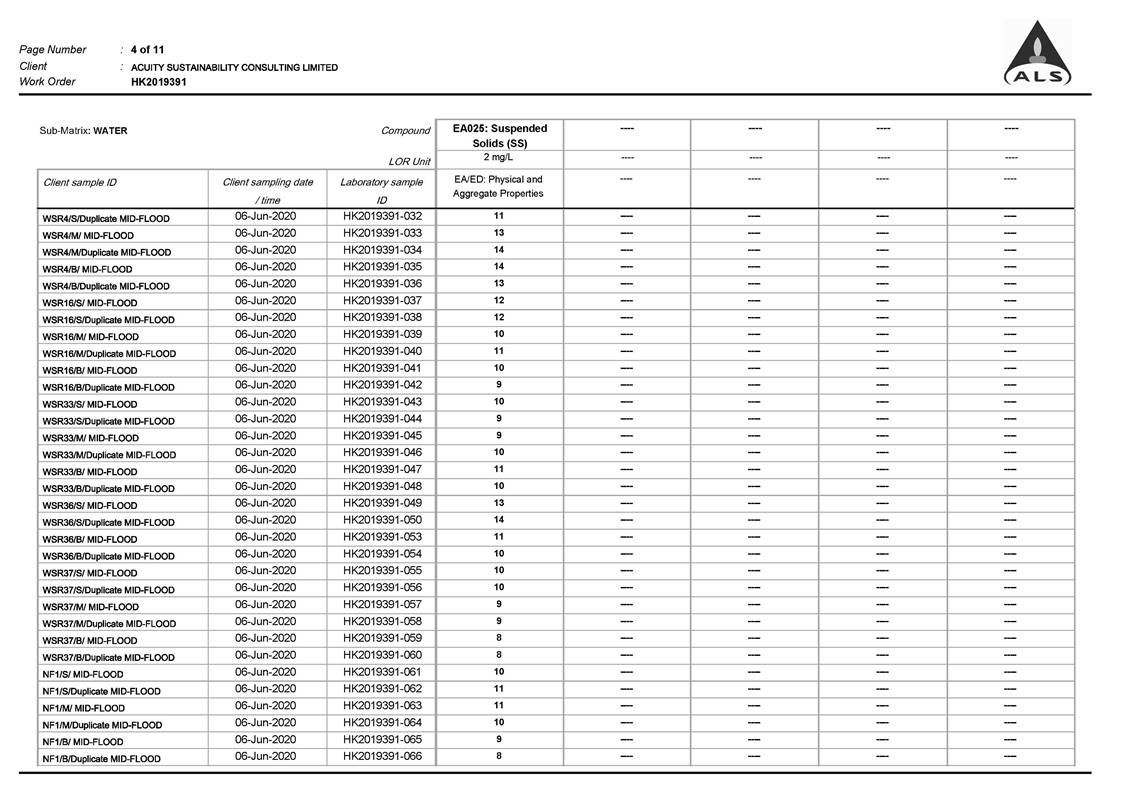 Page Number : 4 of 11
Client : ACUITY SUSTAINABILITY CONSULTING LIMITED
Work Order HK2019391

ALS

| Sub-Matrix: WATER | | Compound | EA025: Suspended Solids (SS) | ---- | ---- | ---- | ---- |
|---|---|---|---|---|---|---|---|
| | | LOR Unit | 2 mg/L | ---- | ---- | ---- | ---- |
| Client sample ID | Client sampling date / time | Laboratory sample ID | EA/ED: Physical and Aggregate Properties | ---- | ---- | ---- | ---- |
| WSR4/S/Duplicate MID-FLOOD | 06-Jun-2020 | HK2019391-032 | 11 | ---- | ---- | ---- | ---- |
| WSR4/M/ MID-FLOOD | 06-Jun-2020 | HK2019391-033 | 13 | ---- | ---- | ---- | ---- |
| WSR4/M/Duplicate MID-FLOOD | 06-Jun-2020 | HK2019391-034 | 14 | ---- | ---- | ---- | ---- |
| WSR4/B/ MID-FLOOD | 06-Jun-2020 | HK2019391-035 | 14 | ---- | ---- | ---- | ---- |
| WSR4/B/Duplicate MID-FLOOD | 06-Jun-2020 | HK2019391-036 | 13 | ---- | ---- | ---- | ---- |
| WSR16/S/ MID-FLOOD | 06-Jun-2020 | HK2019391-037 | 12 | ---- | ---- | ---- | ---- |
| WSR16/S/Duplicate MID-FLOOD | 06-Jun-2020 | HK2019391-038 | 12 | ---- | ---- | ---- | ---- |
| WSR16/M/ MID-FLOOD | 06-Jun-2020 | HK2019391-039 | 10 | ---- | ---- | ---- | ---- |
| WSR16/M/Duplicate MID-FLOOD | 06-Jun-2020 | HK2019391-040 | 11 | ---- | ---- | ---- | ---- |
| WSR16/B/ MID-FLOOD | 06-Jun-2020 | HK2019391-041 | 10 | ---- | ---- | ---- | ---- |
| WSR16/B/Duplicate MID-FLOOD | 06-Jun-2020 | HK2019391-042 | 9 | ---- | ---- | ---- | ---- |
| WSR33/S/ MID-FLOOD | 06-Jun-2020 | HK2019391-043 | 10 | ---- | ---- | ---- | ---- |
| WSR33/S/Duplicate MID-FLOOD | 06-Jun-2020 | HK2019391-044 | 9 | ---- | ---- | ---- | ---- |
| WSR33/M/ MID-FLOOD | 06-Jun-2020 | HK2019391-045 | 9 | ---- | ---- | ---- | ---- |
| WSR33/M/Duplicate MID-FLOOD | 06-Jun-2020 | HK2019391-046 | 10 | ---- | ---- | ---- | ---- |
| WSR33/B/ MID-FLOOD | 06-Jun-2020 | HK2019391-047 | 11 | ---- | ---- | ---- | ---- |
| WSR33/B/Duplicate MID-FLOOD | 06-Jun-2020 | HK2019391-048 | 10 | ---- | ---- | ---- | ---- |
| WSR36/S/ MID-FLOOD | 06-Jun-2020 | HK2019391-049 | 13 | ---- | ---- | ---- | ---- |
| WSR36/S/Duplicate MID-FLOOD | 06-Jun-2020 | HK2019391-050 | 14 | ---- | ---- | ---- | ---- |
| WSR36/B/ MID-FLOOD | 06-Jun-2020 | HK2019391-053 | 11 | ---- | ---- | ---- | ---- |
| WSR36/B/Duplicate MID-FLOOD | 06-Jun-2020 | HK2019391-054 | 10 | ---- | ---- | ---- | ---- |
| WSR37/S/ MID-FLOOD | 06-Jun-2020 | HK2019391-055 | 10 | ---- | ---- | ---- | ---- |
| WSR37/S/Duplicate MID-FLOOD | 06-Jun-2020 | HK2019391-056 | 10 | ---- | ---- | ---- | ---- |
| WSR37/M/ MID-FLOOD | 06-Jun-2020 | HK2019391-057 | 9 | ---- | ---- | ---- | ---- |
| WSR37/M/Duplicate MID-FLOOD | 06-Jun-2020 | HK2019391-058 | 9 | ---- | ---- | ---- | ---- |
| WSR37/B/ MID-FLOOD | 06-Jun-2020 | HK2019391-059 | 8 | ---- | ---- | ---- | ---- |
| WSR37/B/Duplicate MID-FLOOD | 06-Jun-2020 | HK2019391-060 | 8 | ---- | ---- | ---- | ---- |
| NF1/S/ MID-FLOOD | 06-Jun-2020 | HK2019391-061 | 10 | ---- | ---- | ---- | ---- |
| NF1/S/Duplicate MID-FLOOD | 06-Jun-2020 | HK2019391-062 | 11 | ---- | ---- | ---- | ---- |
| NF1/M/ MID-FLOOD | 06-Jun-2020 | HK2019391-063 | 11 | ---- | ---- | ---- | ---- |
| NF1/M/Duplicate MID-FLOOD | 06-Jun-2020 | HK2019391-064 | 10 | ---- | ---- | ---- | ---- |
| NF1/B/ MID-FLOOD | 06-Jun-2020 | HK2019391-065 | 9 | ---- | ---- | ---- | ---- |
| NF1/B/Duplicate MID-FLOOD | 06-Jun-2020 | HK2019391-066 | 8 | ---- | ---- | ---- | ---- |